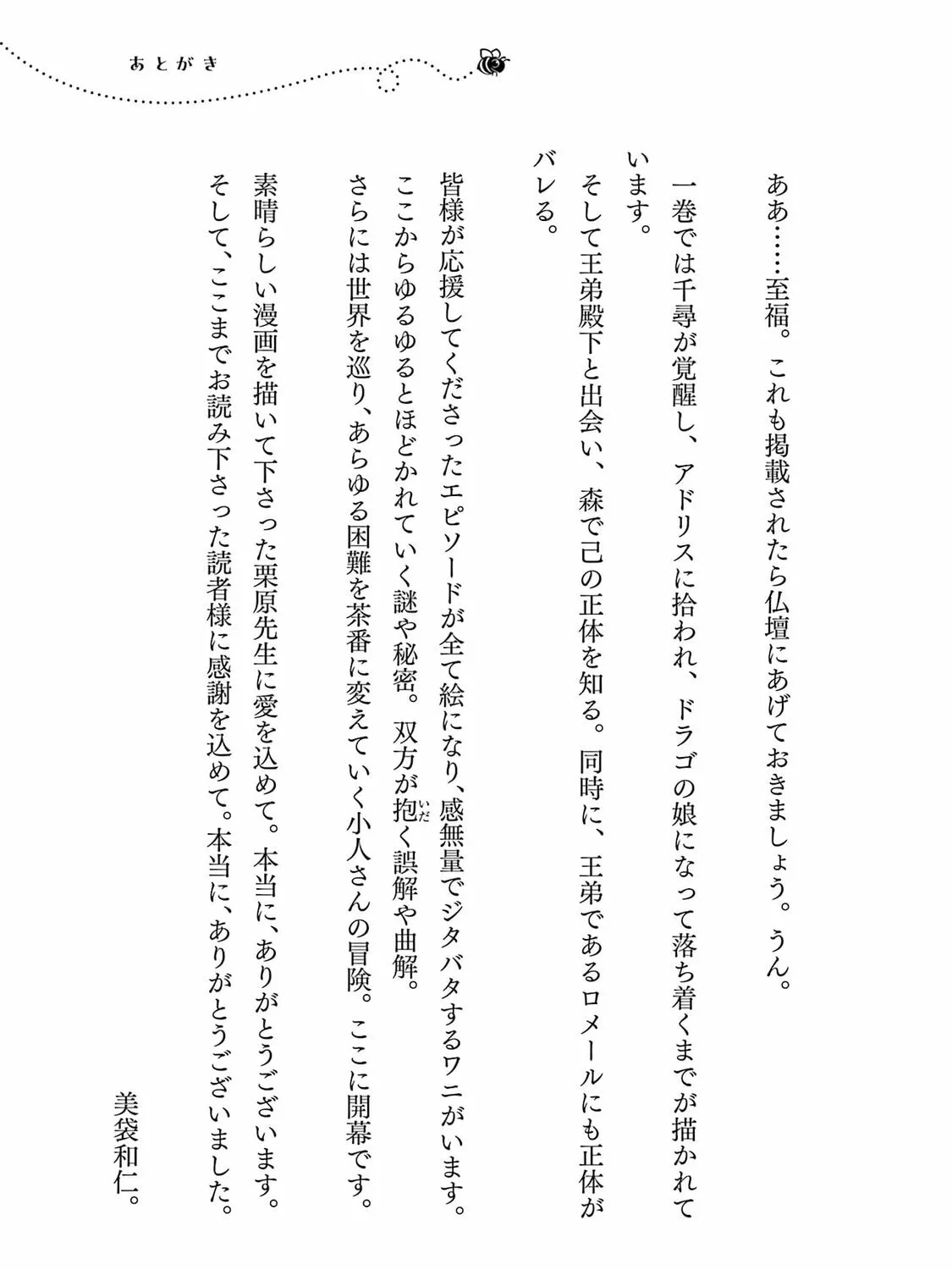 あとがき

ああ……至福。これも掲載されたら仏壇にあげておきましょう。うん。

一巻では千尋が覚醒し、アドリスに拾われ、ドラゴの娘になって落ち着くまでが描かれています。

そして王弟殿下と出会い、森で己の正体を知る。同時に、王弟であるロメールにも正体がバレる。

皆様が応援してくださったエピソードが全て絵になり、感無量でジタバタするワニがいます。

ここからゆるゆるとほどかれていく謎や秘密。双方が抱く誤解や曲解。

さらには世界を巡り、あらゆる困難を茶番に変えていく小人さんの冒険。ここに開幕です。

素晴らしい漫画を描いて下さった栗原先生に愛を込めて。本当に、ありがとうございます。

そして、ここまでお読み下さった読者様に感謝を込めて。本当に、ありがとうございました。

美袋和仁。